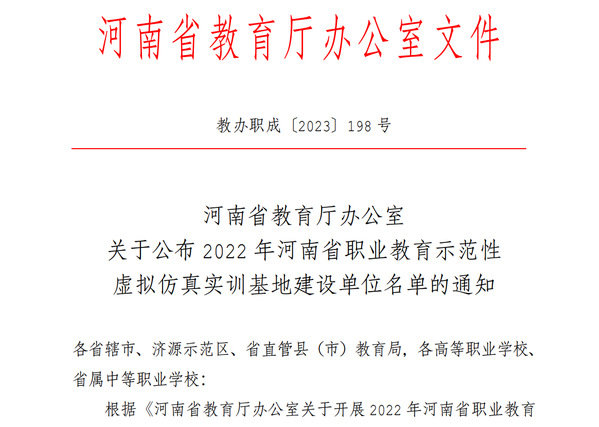 河南省教育厅办公室文件

教办职成〔2023〕198 号

河南省教育厅办公室
关于公布 2022 年河南省职业教育示范性
虚拟仿真实训基地建设单位名单的通知

各省辖市、济源示范区、省直管县（市）教育局，各高等职业学校、省属中等职业学校：

根据《河南省教育厅办公室关于开展 2022 年河南省职业教育